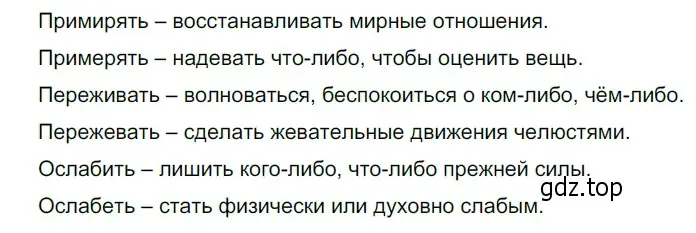 Примирять – восстанавливать мирные отношения.

Примерять – надевать что-либо, чтобы оценить вещь.

Переживать – волноваться, беспокоиться о ком-либо, чём-либо.

Пережевать – сделать жевательные движения челюстями.

Ослабить – лишить кого-либо, что-либо прежней силы.

gdz.top

Ослабеть – стать физически или духовно слабым.